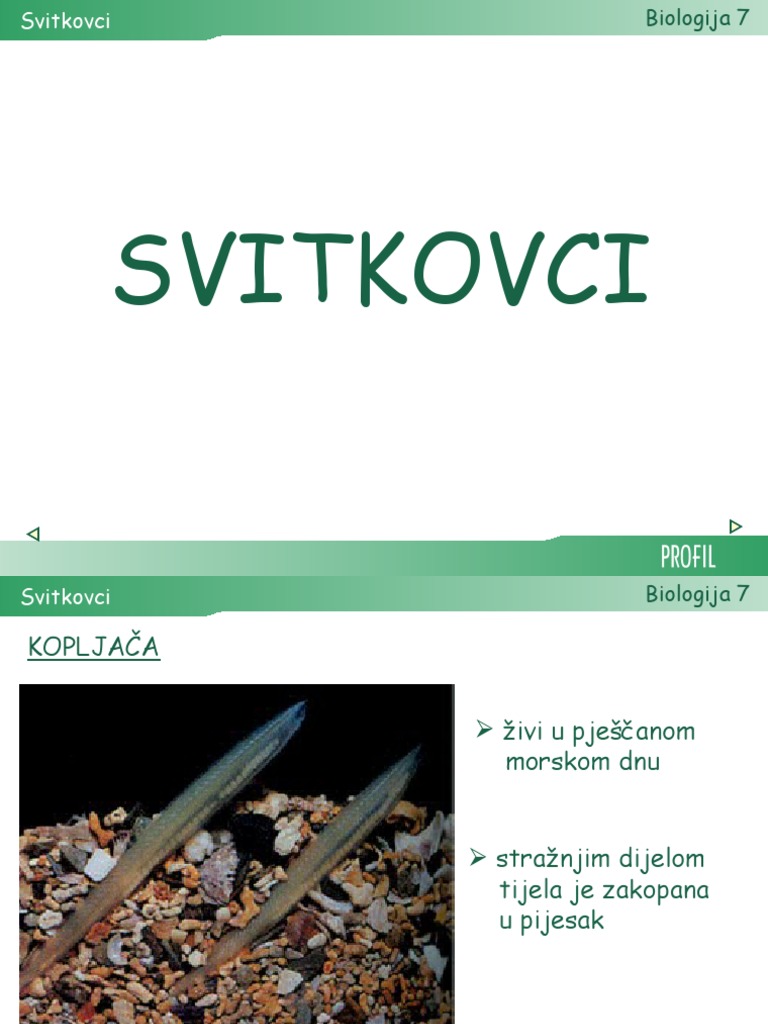 Svitkovci

Biologija 7

SVITKOVCI

PROFIL

Svitkovci

Biologija 7

KOPLJAČA

➢ živi u pješčanom morskom dnu

➢ stražnjim dijelom tijela je zakopana u pijesak